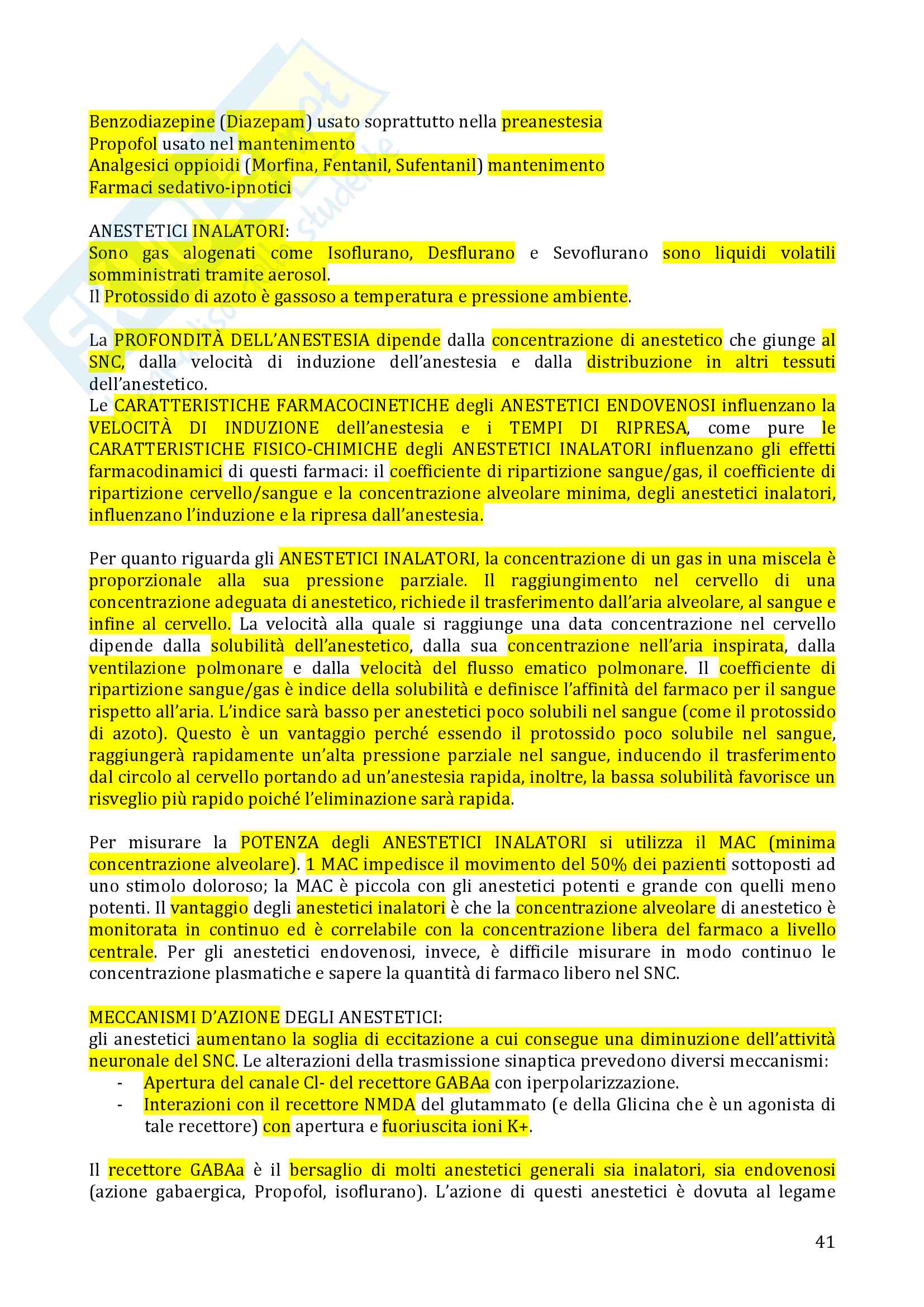 Benzodiazepine (Diazepam) usato soprattutto nella preanestesia
Propofol usato nel mantenimento
Analgesici oppioidi (Morfina, Fentanil, Sufentanil) mantenimento
Farmaci sedativo-ipnotici

ANESTETICI INALATORI:
Sono gas alogenati come Isoflurano, Desflurano e Sevoflurano sono liquidi volatili somministrati tramite aerosol.
Il Protossido di azoto è gassoso a temperatura e pressione ambiente.

La PROFONDITÀ DELL'ANESTESIA dipende dalla concentrazione di anestetico che giunge al SNC, dalla velocità di induzione dell'anestesia e dalla distribuzione in altri tessuti dell'anestetico.
Le CARATTERISTICHE FARMACOCINETICHE degli ANESTETICI ENDOVENOSI influenzano la VELOCITÀ DI INDUZIONE dell'anestesia e i TEMPI DI RIPRESA, come pure le CARATTERISTICHE FISICO-CHIMICHE degli ANESTETICI INALATORI influenzano gli effetti farmacodinamici di questi farmaci: il coefficiente di ripartizione sangue/gas, il coefficiente di ripartizione cervello/sangue e la concentrazione alveolare minima, degli anestetici inalatori, influenzano l'induzione e la ripresa dall'anestesia.

Per quanto riguarda gli ANESTETICI INALATORI, la concentrazione di un gas in una miscela è proporzionale alla sua pressione parziale. Il raggiungimento nel cervello di una concentrazione adeguata di anestetico, richiede il trasferimento dall'aria alveolare, al sangue e infine al cervello. La velocità alla quale si raggiunge una data concentrazione nel cervello dipende dalla solubilità dell'anestetico, dalla sua concentrazione nell'aria inspirata, dalla ventilazione polmonare e dalla velocità del flusso ematico polmonare. Il coefficiente di ripartizione sangue/gas è indice della solubilità e definisce l'affinità del farmaco per il sangue rispetto all'aria. L'indice sarà basso per anestetici poco solubili nel sangue (come il protossido di azoto). Questo è un vantaggio perché essendo il protossido poco solubile nel sangue, raggiungerà rapidamente un'alta pressione parziale nel sangue, inducendo il trasferimento dal circolo al cervello portando ad un'anestesia rapida, inoltre, la bassa solubilità favorisce un risveglio più rapido poiché l'eliminazione sarà rapida.

Per misurare la POTENZA degli ANESTETICI INALATORI si utilizza il MAC (minima concentrazione alveolare). 1 MAC impedisce il movimento del 50% dei pazienti sottoposti ad uno stimolo doloroso; la MAC è piccola con gli anestetici potenti e grande con quelli meno potenti. Il vantaggio degli anestetici inalatori è che la concentrazione alveolare di anestetico è monitorata in continuo ed è correlabile con la concentrazione libera del farmaco a livello centrale. Per gli anestetici endovenosi, invece, è difficile misurare in modo continuo le concentrazione plasmatiche e sapere la quantità di farmaco libero nel SNC.

MECCANISMI D'AZIONE DEGLI ANESTETICI:
gli anestetici aumentano la soglia di eccitazione a cui consegue una diminuzione dell'attività neuronale del SNC. Le alterazioni della trasmissione sinaptica prevedono diversi meccanismi:
- Apertura del canale Cl- del recettore GABAa con iperpolarizzazione.
- Interazioni con il recettore NMDA del glutammato (e della Glicina che è un agonista di tale recettore) con apertura e fuoriuscita ioni K+.

Il recettore GABAa è il bersaglio di molti anestetici generali sia inalatori, sia endovenosi (azione gabaergica, Propofol, isoflurano). L'azione di questi anestetici è dovuta al legame

41